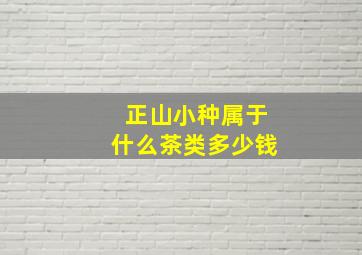 正山小种属于
什么茶类多少钱